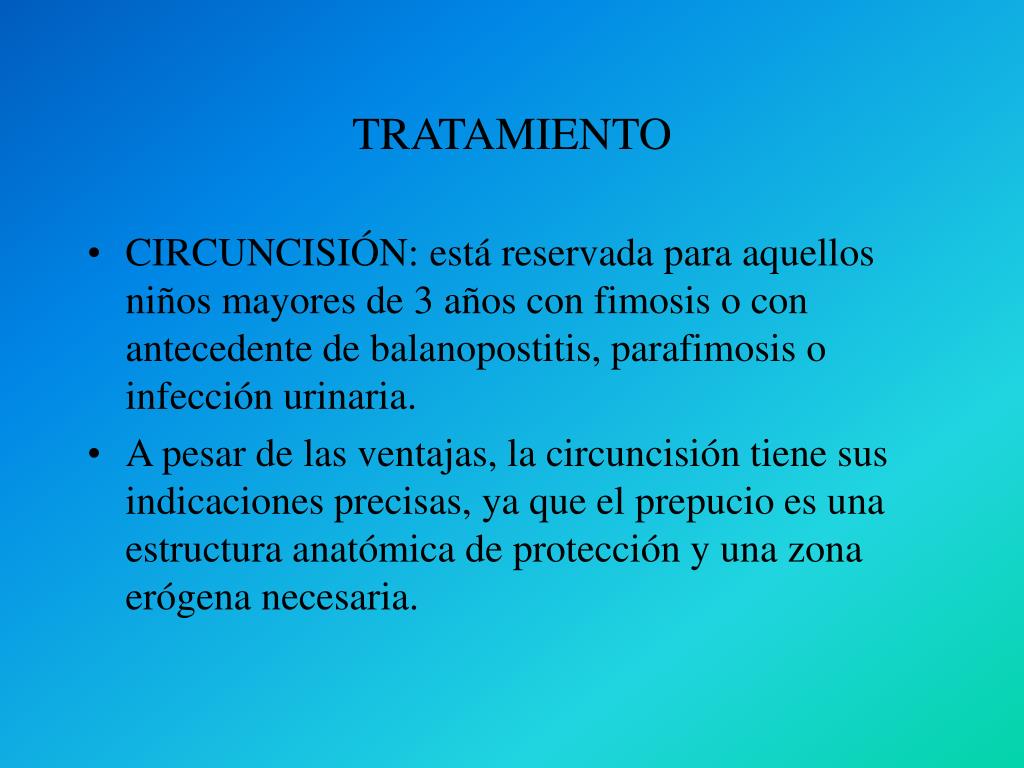 TRATAMIENTO

• CIRCUNCISIÓN: está reservada para aquellos niños mayores de 3 años con fimosis o con antecedente de balanopostitis, parafimosis o infección urinaria.

• A pesar de las ventajas, la circuncisión tiene sus indicaciones precisas, ya que el prepucio es una estructura anatómica de protección y una zona erógena necesaria.